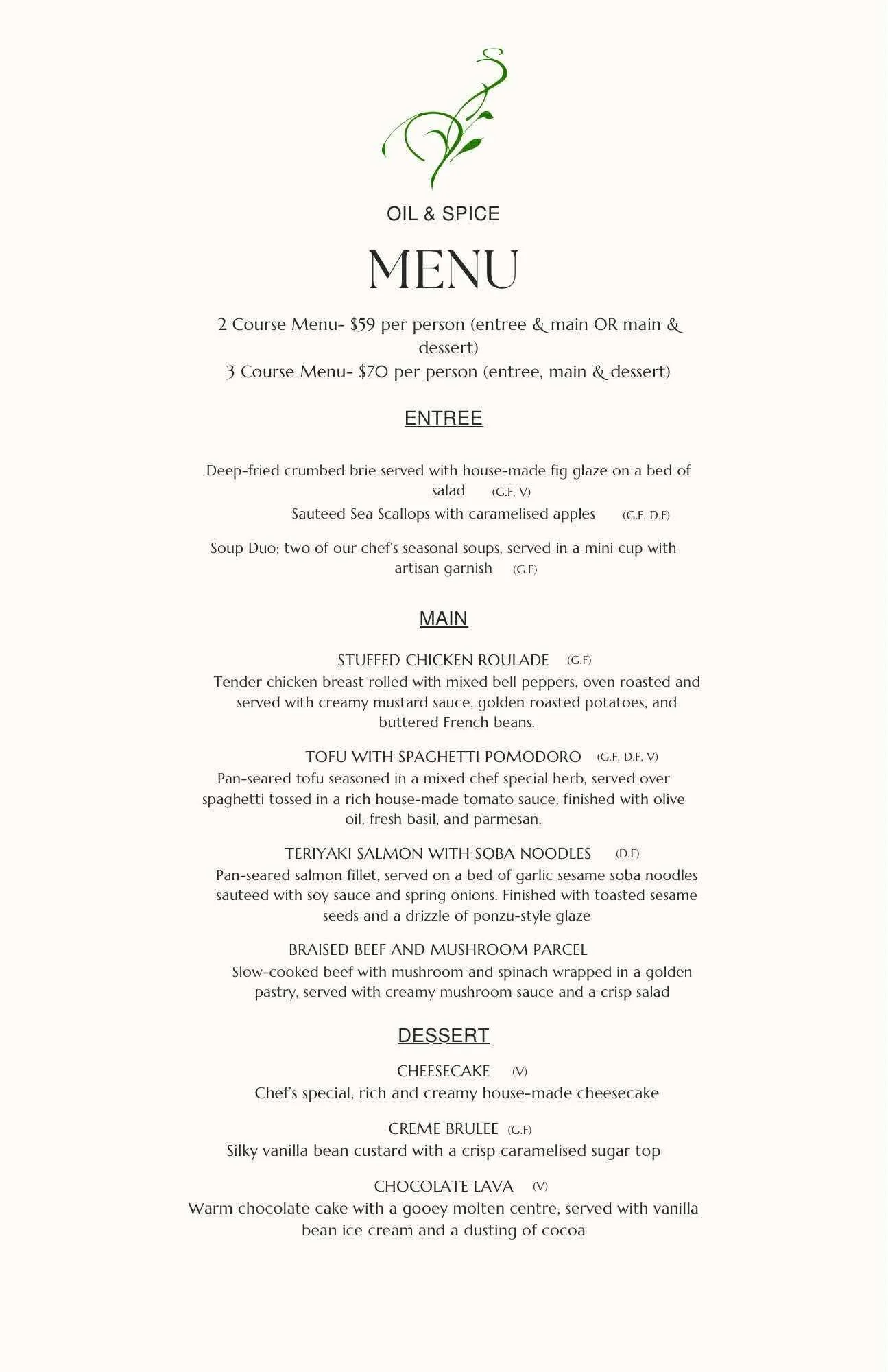 OIL & SPICE

MENU

2 Course Menu- \$59 per person (entree & main OR main & dessert)
3 Course Menu- \$70 per person (entree, main & dessert)

ENTREE

Deep-fried crumbed brie served with house-made fig glaze on a bed of salad (G.F, V)
Sauteed Sea Scallops with caramelised apples (G.F, D.F)

Soup Duo; two of our chef's seasonal soups, served in a mini cup with artisan garnish (G.F)

MAIN

STUFFED CHICKEN ROULADE (G.F)
Tender chicken breast rolled with mixed bell peppers, oven roasted and served with creamy mustard sauce, golden roasted potatoes, and buttered French beans.

TOFU WITH SPAGHETTI POMODORO (G.F, D.F, V)
Pan-seared tofu seasoned in a mixed chef special herb, served over spaghetti tossed in a rich house-made tomato sauce, finished with olive oil, fresh basil, and parmesan.

TERIYAKI SALMON WITH SOBA NOODLES (D.F)
Pan-seared salmon fillet, served on a bed of garlic sesame soba noodles sauteed with soy sauce and spring onions. Finished with toasted sesame seeds and a drizzle of ponzu-style glaze

BRAISED BEEF AND MUSHROOM PARCEL
Slow-cooked beef with mushroom and spinach wrapped in a golden pastry, served with creamy mushroom sauce and a crisp salad

DESSERT

CHEESECAKE (V)
Chef's special, rich and creamy house-made cheesecake

CREME BRULEE (G.F)
Silky vanilla bean custard with a crisp caramelised sugar top

CHOCOLATE LAVA (V)
Warm chocolate cake with a gooey molten centre, served with vanilla bean ice cream and a dusting of cocoa